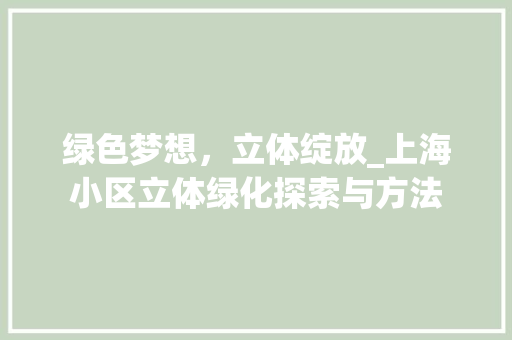 绿色梦想，立体绽放_上海小区立体绿化探索与方法